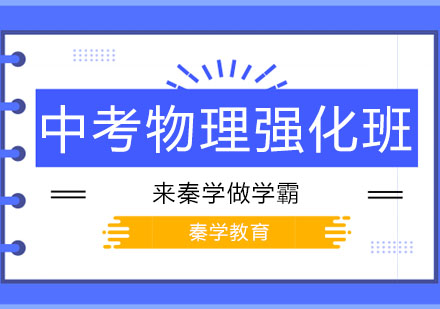 中考物理强化班

来秦学做学霸

秦学教育